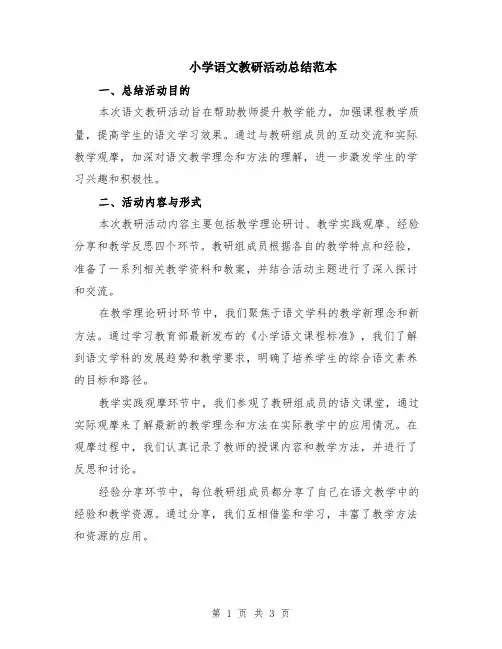 小学语文教研活动总结范本

一、总结活动目的

本次语文教研活动旨在帮助教师提升教学能力，加强课程教学质量，提高学生的语文学习效果。通过与教研组成员的互动交流和实际教学观摩，加深对语文教学理念和方法的理解，进一步激发学生的学习兴趣和积极性。

二、活动内容与形式

本次教研活动内容主要包括教学理论研讨、教学实践观摩、经验分享和教学反思四个环节。教研组成员根据各自的教学特点和经验，准备了一系列相关教学资料和教案，并结合活动主题进行了深入探讨和交流。

在教学理论研讨环节中，我们聚焦于语文学科的教学新理念和新方法。通过学习教育部最新发布的《小学语文课程标准》，我们了解到语文学科的发展趋势和教学要求，明确了培养学生的综合语文素养的目标和路径。

教学实践观摩环节中，我们参观了教研组成员的语文课堂，通过实际观摩来了解最新的教学理念和方法在实际教学中的应用情况。在观摩过程中，我们认真记录了教师的授课内容和教学方法，并进行了反思和讨论。

经验分享环节中，每位教研组成员都分享了自己在语文教学中的经验和教学资源。通过分享，我们互相借鉴和学习，丰富了教学方法和资源的应用。

第 1 页 共 3 页